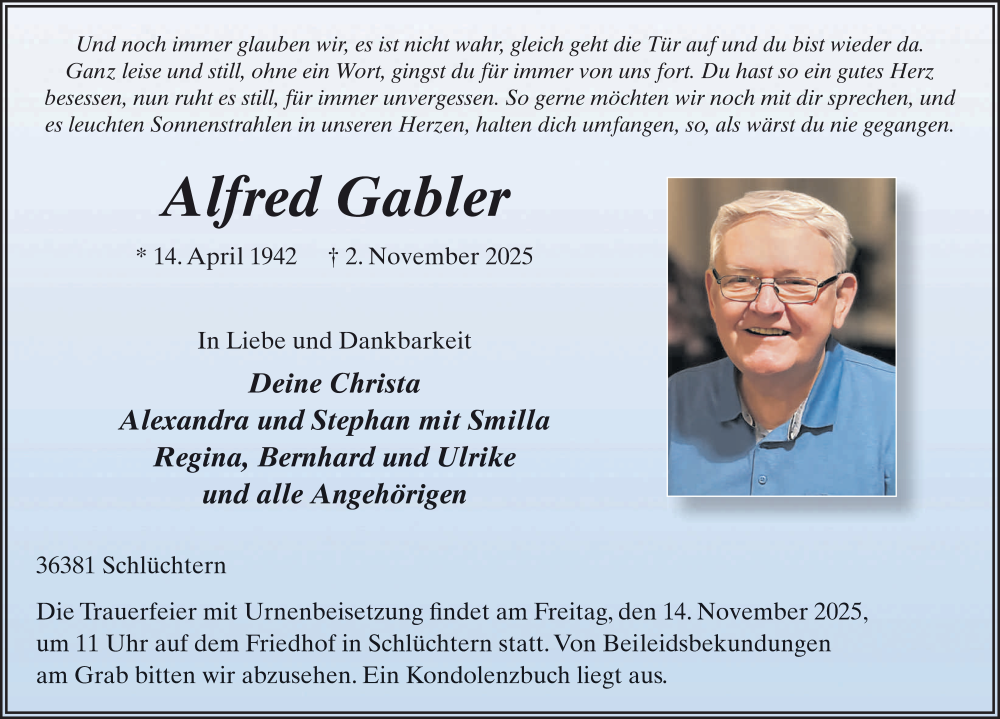 Und noch immer glauben wir, es ist nicht wahr, gleich geht die Tür auf und du bist wieder da. Ganz leise und still, ohne ein Wort, gingst du für immer von uns fort. Du hast so ein gutes Herz besessen, nun ruht es still, für immer unvergessen. So gerne möchten wir noch mit dir sprechen, und es leuchten Sonnenstrahlen in unseren Herzen, halten dich umfangen, so, als wärst du nie gegangen.

Alfred Gabler

* 14. April 1942 † 2. November 2025

In Liebe und Dankbarkeit

Deine Christa
Alexandra und Stephan mit Smilla
Regina, Bernhard und Ulrike
und alle Angehörigen

36381 Schlüchtern

Die Trauerfeier mit Urnenbeisetzung findet am Freitag, den 14. November 2025, um 11 Uhr auf dem Friedhof in Schlüchtern statt. Von Beileidsbekundungen am Grab bitten wir abzusehen. Ein Kondolenzbuch liegt aus.